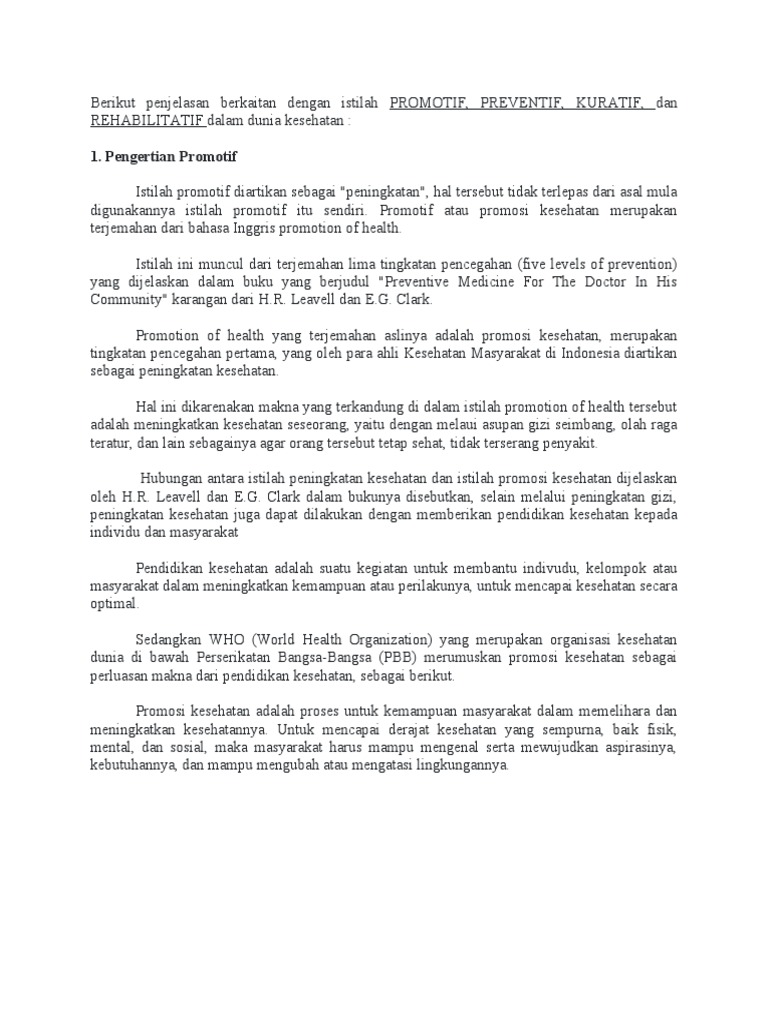 Berikut penjelasan berkaitan dengan istilah PROMOTIF, PREVENTIF, KURATIF, dan REHABILITATIF dalam dunia kesehatan :

1. Pengertian Promotif

Istilah promotif diartikan sebagai "peningkatan", hal tersebut tidak terlepas dari asal mula digunakannya istilah promotif itu sendiri. Promotif atau promosi kesehatan merupakan terjemahan dari bahasa Inggris promotion of health.

Istilah ini muncul dari terjemahan lima tingkatan pencegahan (five levels of prevention) yang dijelaskan dalam buku yang berjudul "Preventive Medicine For The Doctor In His Community" karangan dari H.R. Leavell dan E.G. Clark.

Promotion of health yang terjemahan aslinya adalah promosi kesehatan, merupakan tingkatan pencegahan pertama, yang oleh para ahli Kesehatan Masyarakat di Indonesia diartikan sebagai peningkatan kesehatan.

Hal ini dikarenakan makna yang terkandung di dalam istilah promotion of health tersebut adalah meningkatkan kesehatan seseorang, yaitu dengan melaui asupan gizi seimbang, olah raga teratur, dan lain sebagainya agar orang tersebut tetap sehat, tidak terserang penyakit.

Hubungan antara istilah peningkatan kesehatan dan istilah promosi kesehatan dijelaskan oleh H.R. Leavell dan E.G. Clark dalam bukunya disebutkan, selain melalui peningkatan gizi, peningkatan kesehatan juga dapat dilakukan dengan memberikan pendidikan kesehatan kepada individu dan masyarakat

Pendidikan kesehatan adalah suatu kegiatan untuk membantu indivudu, kelompok atau masyarakat dalam meningkatkan kemampuan atau perilakunya, untuk mencapai kesehatan secara optimal.

Sedangkan WHO (World Health Organization) yang merupakan organisasi kesehatan dunia di bawah Perserikatan Bangsa-Bangsa (PBB) merumuskan promosi kesehatan sebagai perluasan makna dari pendidikan kesehatan, sebagai berikut.

Promosi kesehatan adalah proses untuk kemampuan masyarakat dalam memelihara dan meningkatkan kesehatannya. Untuk mencapai derajat kesehatan yang sempurna, baik fisik, mental, dan sosial, maka masyarakat harus mampu mengenal serta mewujudkan aspirasinya, kebutuhannya, dan mampu mengubah atau mengatasi lingkungannya.